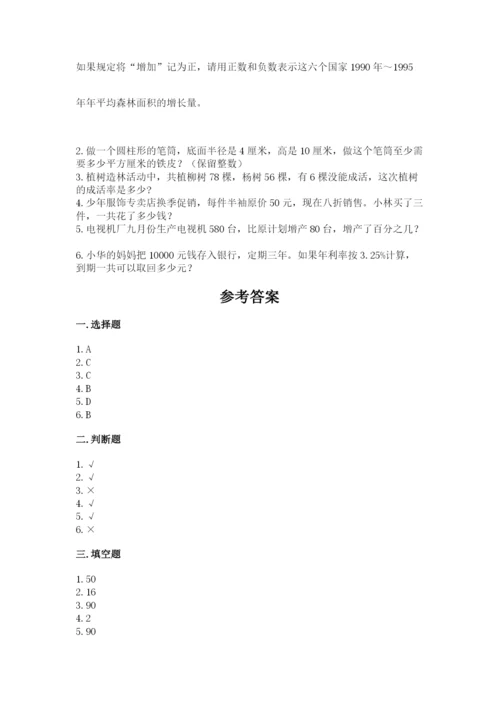 如果规定将“增加”记为正，请用正数和负数表示这六个国家 1990 年～1995

年年平均森林面积的增长量。

2. 做一个圆柱形的笔筒，底面半径是 4 厘米，高是 10 厘米，做这个笔筒至少需要多少平方厘米的铁皮？（保留整数）
3. 植树造林活动中，共植柳树 78 棵，杨树 56 棵，有 6 棵没能成活，这次植树的成活率是多少？
4. 少年服饰专卖店换季促销，每件半袖原价 50 元，现在八折销售。小林买了三件，一共花了多少钱？
5. 电视机厂九月份生产电视机 580 台，比原计划增产 80 台，增产了百分之几？

6. 小华的妈妈把 10000 元钱存入银行，定期三年。如果年利率按 3.25%计算，到期一共可以取回多少元？

参考答案

一. 选择题

1. A
2. C
3. C
4. B
5. D
6. B

二. 判断题

1. √
2. √
3. ×
4. √
5. √
6. ×

三. 填空题

1. 50
2. 16
3. 90
4. 2
5. 90